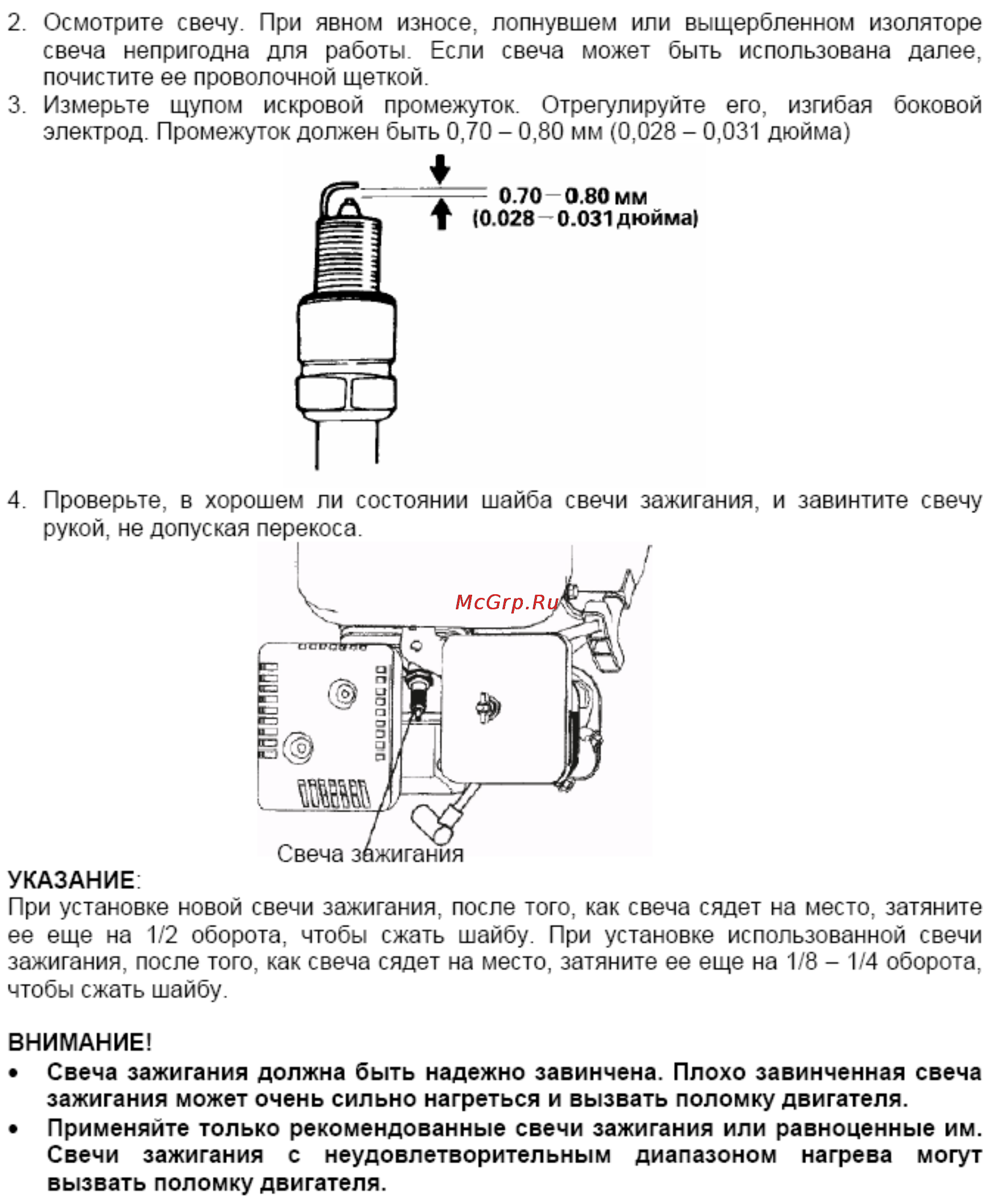 2. Осмотрите свечу. При явном износе, лопнувшем или выщербленном изоляторе свеча непригодна для работы. Если свеча может быть использована далее, почистите ее проволочной щеткой.

3. Измерьте щупом искровой промежуток. Отрегулируйте его, изгибая боковой электрод. Промежуток должен быть 0,70 – 0,80 мм (0,028 – 0,031 дюйма)

0.70 – 0.80 мм
(0.028 – 0.031 дюйма)

4. Проверьте, в хорошем ли состоянии шайба свечи зажигания, и завинтите свечу рукой, не допуская перекоса.

McGrp.Ru

Свеча зажигания

УКАЗАНИЕ:
При установке новой свечи зажигания, после того, как свеча сядет на место, затяните ее еще на 1/2 оборота, чтобы сжать шайбу. При установке использованной свечи зажигания, после того, как свеча сядет на место, затяните ее еще на 1/8 – 1/4 оборота, чтобы сжать шайбу.

ВНИМАНИЕ!
• Свеча зажигания должна быть надежно завинчена. Плохо завинченная свеча зажигания может очень сильно нагреться и вызвать поломку двигателя.
• Применяйте только рекомендованные свечи зажигания или равноценные им. Свечи зажигания с неудовлетворительным диапазоном нагрева могут вызвать поломку двигателя.